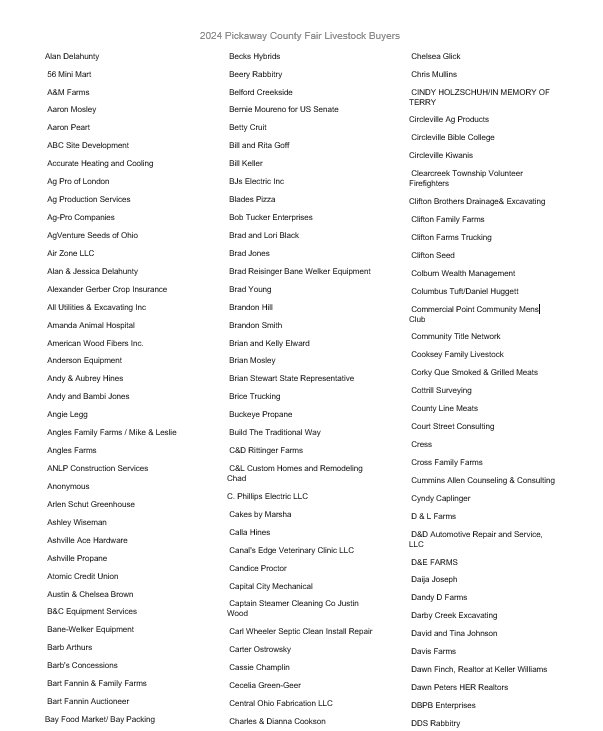 2024 Pickaway County Fair Livestock Buyers

Alan Delahunty
56 Mini Mart
A&M Farms
Aaron Mosley
Aaron Peart
ABC Site Development
Accurate Heating and Cooling
Ag Pro of London
Ag Production Services
Ag-Pro Companies
AgVenture Seeds of Ohio
Air Zone LLC
Alan & Jessica Delahunty
Alexander Gerber Crop Insurance
All Utilities & Excavating Inc
Amanda Animal Hospital
American Wood Fibers Inc.
Anderson Equipment
Andy & Aubrey Hines
Andy and Bambi Jones
Angie Legg
Angles Family Farms / Mike & Leslie
Angles Farms
ANLP Construction Services
Anonymous
Arlen Schut Greenhouse
Ashley Wiseman
Ashville Ace Hardware
Ashville Propane
Atomic Credit Union
Austin & Chelsea Brown
B&C Equipment Services
Bane-Welker Equipment
Barb Arthurs
Barb's Concessions
Bart Fannin & Family Farms
Bart Fannin Auctioneer
Bay Food Market/ Bay Packing

Becks Hybrids
Beery Rabbitry
Belford Creekside
Bernie Moureno for US Senate
Betty Cruit
Bill and Rita Goff
Bill Keller
BJs Electric Inc
Blades Pizza
Bob Tucker Enterprises
Brad and Lori Black
Brad Jones
Brad Reisinger Bane Welker Equipment
Brad Young
Brandon Hill
Brandon Smith
Brian and Kelly Elward
Brian Mosley
Brian Stewart State Representative
Brice Trucking
Buckeye Propane
Build The Traditional Way
C&D Rittinger Farms
C&L Custom Homes and Remodeling Chad
C. Phillips Electric LLC
Cakes by Marsha
Calla Hines
Canal's Edge Veterinary Clinic LLC
Candice Proctor
Capital City Mechanical
Captain Steamer Cleaning Co Justin Wood
Carl Wheeler Septic Clean Install Repair
Carter Ostrowsky
Cassie Champlin
Cecelia Green-Geer
Central Ohio Fabrication LLC
Charles & Dianna Cookson

Chelsea Glick
Chris Mullins
CINDY HOLZSCHUH/IN MEMORY OF TERRY
Circleville Ag Products
Circleville Bible College
Circleville Kiwanis
Clearcreek Township Volunteer Firefighters
Clifton Brothers Drainage& Excavating
Clifton Family Farms
Clifton Farms Trucking
Clifton Seed
Colburn Wealth Management
Columbus Tuft/Daniel Huggett
Commercial Point Community Mens Club
Community Title Network
Cooksey Family Livestock
Corky Que Smoked & Grilled Meats
Cottrill Surveying
County Line Meats
Court Street Consulting
Cress
Cross Family Farms
Cummins Allen Counseling & Consulting
Cyndy Caplinger
D & L Farms
D&D Automotive Repair and Service, LLC
D&E FARMS
Daija Joseph
Dandy D Farms
Darby Creek Excavating
David and Tina Johnson
Davis Farms
Dawn Finch, Realtor at Keller Williams
Dawn Peters HER Realtors
DBPB Enterprises
DDS Rabbitry